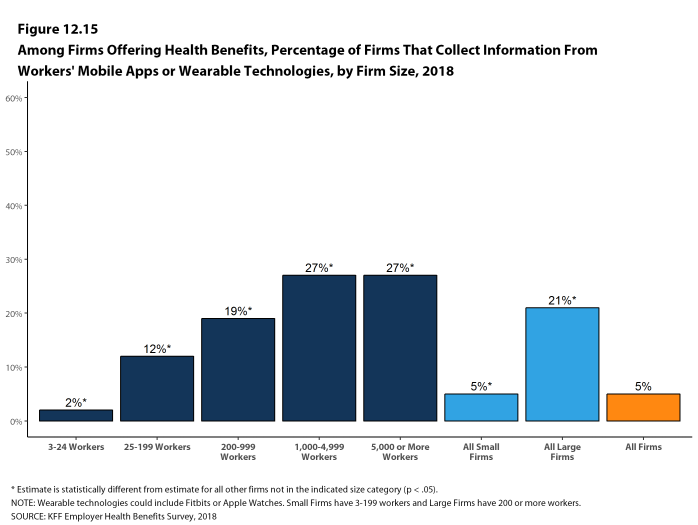 Figure 12.15
Among Firms Offering Health Benefits, Percentage of Firms That Collect Information From Workers' Mobile Apps or Wearable Technologies, by Firm Size, 2018

60%
50%
40%
30%
20%
10%
0%

2%*
12%*
19%*
27%*
27%*
5%*
21%*
5%

3-24 Workers
25-199 Workers
200-999 Workers
1,000-4,999 Workers
5,000 or More Workers
All Small Firms
All Large Firms
All Firms

* Estimate is statistically different from estimate for all other firms not in the indicated size category (p < .05).
NOTE: Wearable technologies could include Fitbits or Apple Watches. Small Firms have 3-199 workers and Large Firms have 200 or more workers.
SOURCE: KFF Employer Health Benefits Survey, 2018